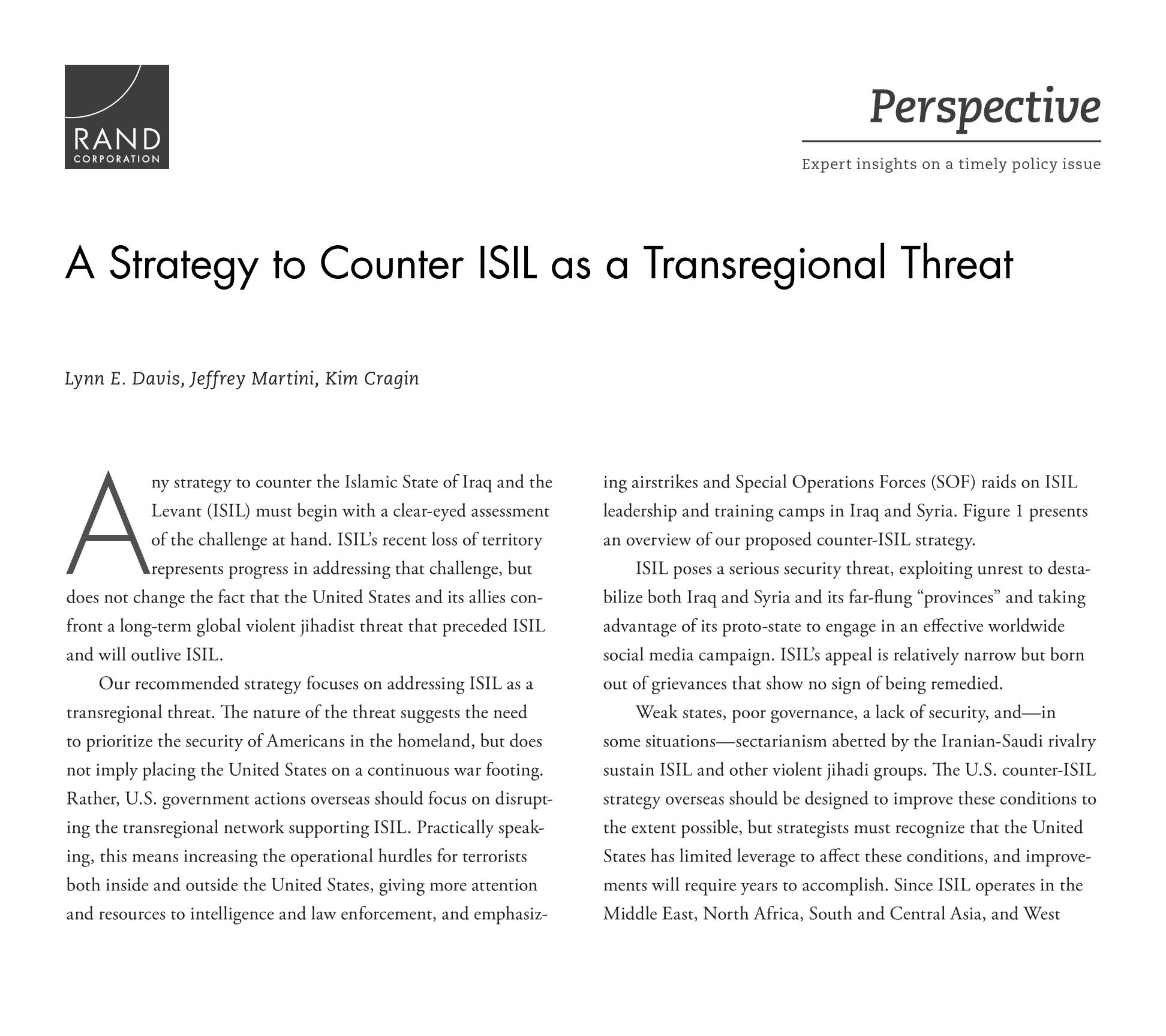 RAND
CORPORATION

Perspective

Expert insights on a timely policy issue

A Strategy to Counter ISIL as a Transregional Threat

Lynn E. Davis, Jeffrey Martini, Kim Cragin

Any strategy to counter the Islamic State of Iraq and the Levant (ISIL) must begin with a clear-eyed assessment of the challenge at hand. ISIL's recent loss of territory represents progress in addressing that challenge, but does not change the fact that the United States and its allies confront a long-term global violent jihadist threat that preceded ISIL and will outlive ISIL.

Our recommended strategy focuses on addressing ISIL as a transregional threat. The nature of the threat suggests the need to prioritize the security of Americans in the homeland, but does not imply placing the United States on a continuous war footing. Rather, U.S. government actions overseas should focus on disrupting the transregional network supporting ISIL. Practically speaking, this means increasing the operational hurdles for terrorists both inside and outside the United States, giving more attention and resources to intelligence and law enforcement, and emphasizing airstrikes and Special Operations Forces (SOF) raids on ISIL leadership and training camps in Iraq and Syria. Figure 1 presents an overview of our proposed counter-ISIL strategy.

ISIL poses a serious security threat, exploiting unrest to destabilize both Iraq and Syria and its far-flung "provinces" and taking advantage of its proto-state to engage in an effective worldwide social media campaign. ISIL's appeal is relatively narrow but born out of grievances that show no sign of being remedied.

Weak states, poor governance, a lack of security, and—in some situations—sectarianism abetted by the Iranian-Saudi rivalry sustain ISIL and other violent jihadi groups. The U.S. counter-ISIL strategy overseas should be designed to improve these conditions to the extent possible, but strategists must recognize that the United States has limited leverage to affect these conditions, and improvements will require years to accomplish. Since ISIL operates in the Middle East, North Africa, South and Central Asia, and West